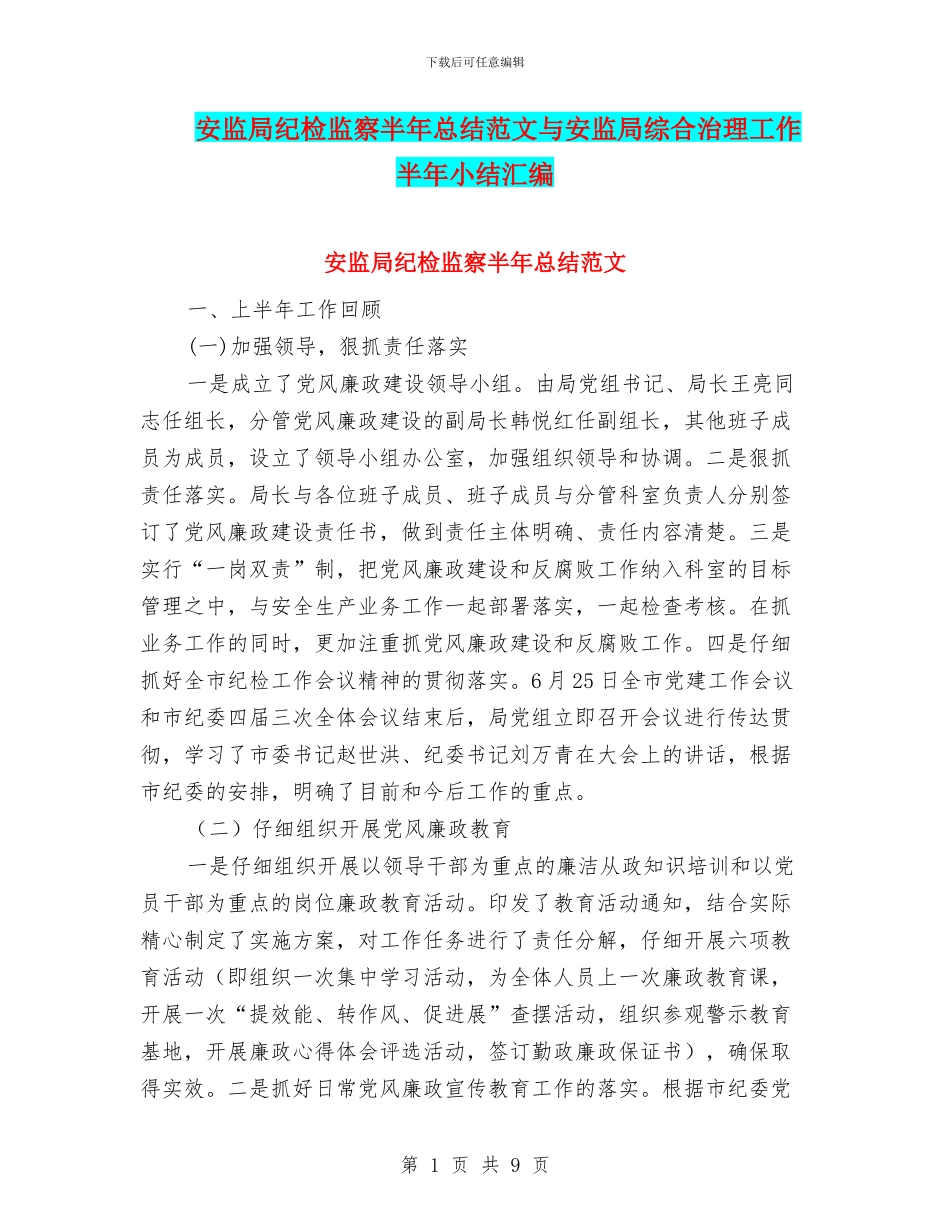 下载后可任意编辑

安监局纪检监察半年总结范文与安监局综合治理工作半年小结汇编

安监局纪检监察半年总结范文

一、上半年工作回顾

(一)加强领导，狠抓责任落实

一是成立了党风廉政建设领导小组。由局党组书记、局长王亮同志任组长，分管党风廉政建设的副局长韩悦红任副组长，其他班子成员为成员，设立了领导小组办公室，加强组织领导和协调。二是狠抓责任落实。局长与各位班子成员、班子成员与分管科室负责人分别签订了党风廉政建设责任书，做到责任主体明确、责任内容清楚。三是实行“一岗双责”制，把党风廉政建设和反腐败工作纳入科室的目标管理之中，与安全生产业务工作一起部署落实，一起检查考核。在抓业务工作的同时，更加注重抓党风廉政建设和反腐败工作。四是仔细抓好全市纪检工作会议精神的贯彻落实。6月25日全市党建工作会议和市纪委四届三次全体会议结束后，局党组立即召开会议进行传达贯彻，学习了市委书记赵世洪、纪委书记刘万青在大会上的讲话，根据市纪委的安排，明确了目前和今后工作的重点。

（二）仔细组织开展党风廉政教育

一是仔细组织开展以领导干部为重点的廉洁从政知识培训和以党员干部为重点的岗位廉政教育活动。印发了教育活动通知，结合实际精心制定了实施方案，对工作任务进行了责任分解，仔细开展六项教育活动（即组织一次集中学习活动，为全体人员上一次廉政教育课，开展一次“提效能、转作风、促进展”查摆活动，组织参观警示教育基地，开展廉政心得体会评选活动，签订勤政廉政保证书），确保取得实效。二是抓好日常党风廉政宣传教育工作的落实。根据市纪委党

第 1 页 共 9 页